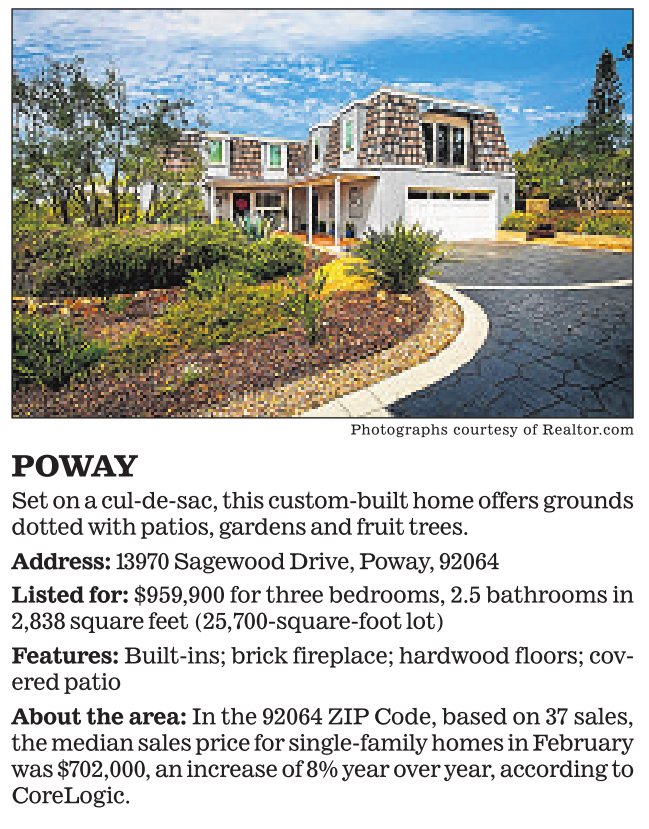 Photographs courtesy of Realtor.com

POWAY

Set on a cul-de-sac, this custom-built home offers grounds dotted with patios, gardens and fruit trees.

Address: 13970 Sagewood Drive, Poway, 92064

Listed for: $959,900 for three bedrooms, 2.5 bathrooms in 2,838 square feet (25,700-square-foot lot)

Features: Built-ins; brick fireplace; hardwood floors; covered patio

About the area: In the 92064 ZIP Code, based on 37 sales, the median sales price for single-family homes in February was $702,000, an increase of 8% year over year, according to CoreLogic.